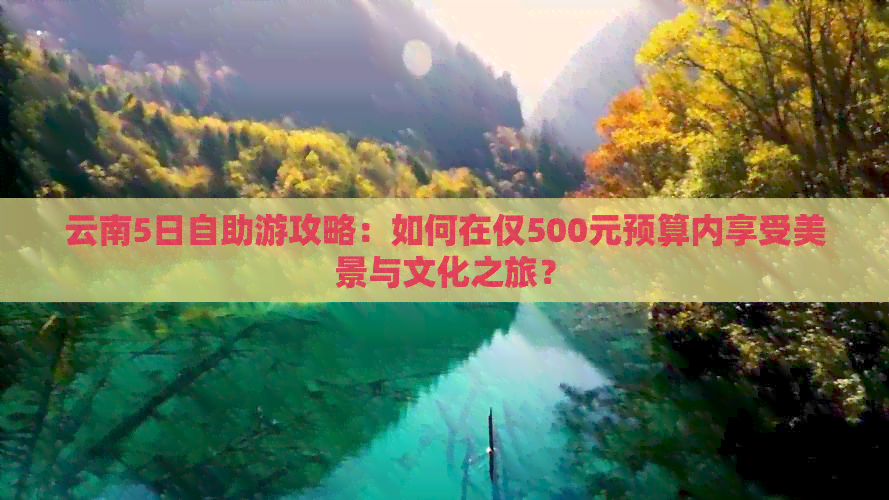 云南5日自助游攻略：如何在仅500元预算内享受美景与文化之旅？